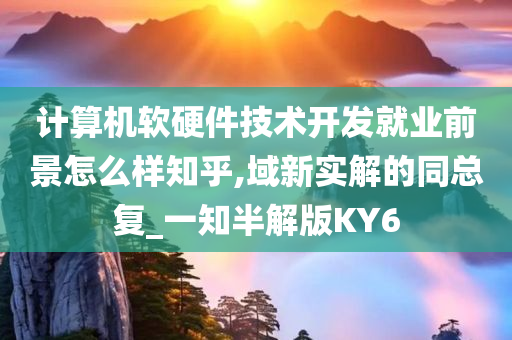 计算机软硬件技术开发就业前景怎么样知乎,域新实解的同总复_一知半解版KY6